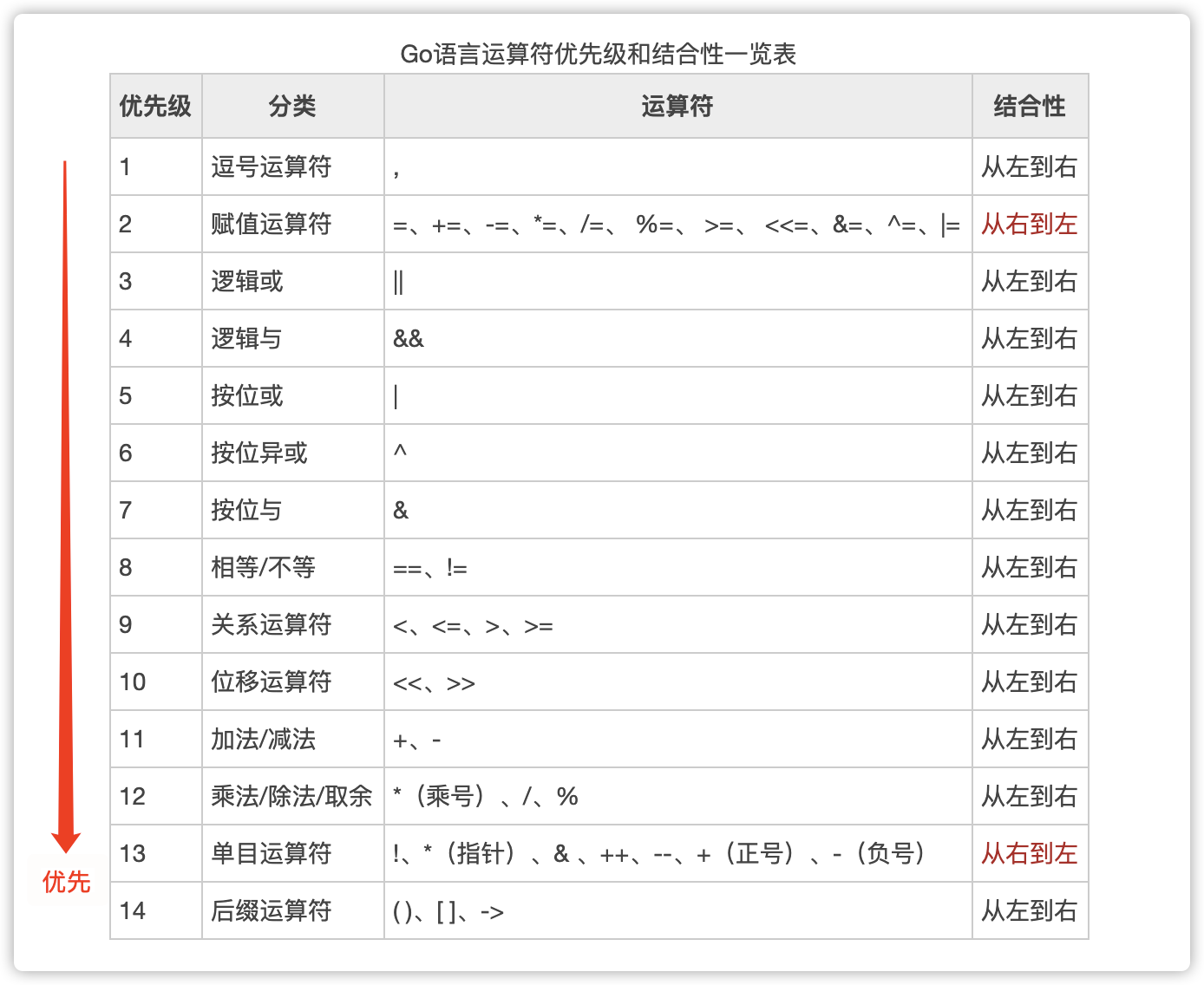 Go语言运算符优先级和结合性一览表

| 优先级 | 分类 | 运算符 | 结合性 |
|---|---|---|---|
| 1 | 逗号运算符 | , | 从左到右 |
| 2 | 赋值运算符 | =、+=、-=、*=、/=、 %=、 >=、 <<=、&=、^=、\|= | 从右到左 |
| 3 | 逻辑或 | \|\| | 从左到右 |
| 4 | 逻辑与 | && | 从左到右 |
| 5 | 按位或 | \| | 从左到右 |
| 6 | 按位异或 | ^ | 从左到右 |
| 7 | 按位与 | & | 从左到右 |
| 8 | 相等/不等 | ==、!= | 从左到右 |
| 9 | 关系运算符 | <、<=、>、>= | 从左到右 |
| 10 | 位移运算符 | <<、>> | 从左到右 |
| 11 | 加法/减法 | +、- | 从左到右 |
| 12 | 乘法/除法/取余 | *（乘号）、/、% | 从左到右 |
| 13 | 单目运算符 | !、*（指针）、& 、++、--、+（正号）、-（负号） | 从右到左 |
| 14 | 后缀运算符 | ( )、[ ]、-> | 从左到右 |

优先